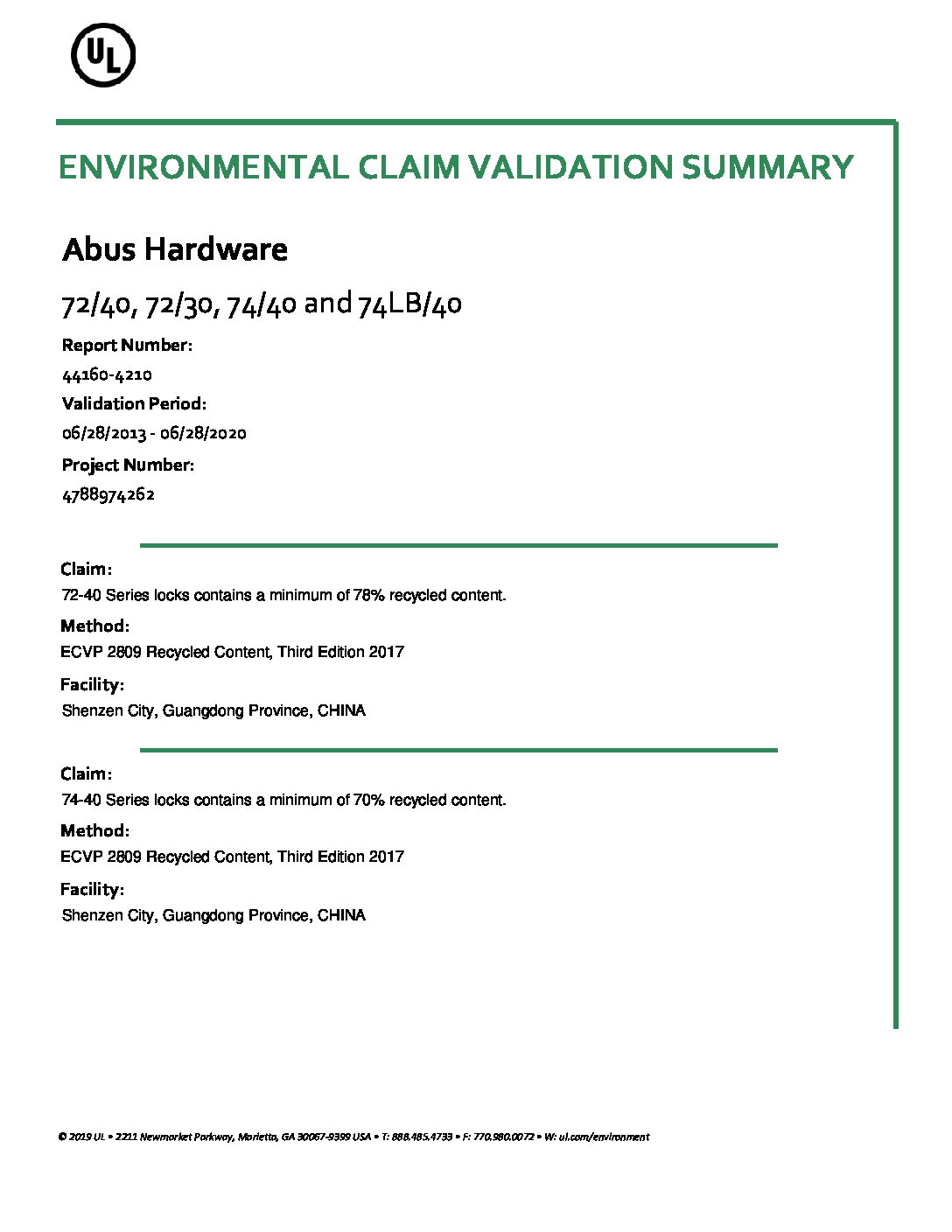 UL

ENVIRONMENTAL CLAIM VALIDATION SUMMARY

Abus Hardware

72/40, 72/30, 74/40 and 74LB/40

Report Number:

44160-4210

Validation Period:

06/28/2013 - 06/28/2020

Project Number:

4788974262

Claim:

72-40 Series locks contains a minimum of 78% recycled content.

Method:

ECVP 2809 Recycled Content, Third Edition 2017

Facility:

Shenzen City, Guangdong Province, CHINA

Claim:

74-40 Series locks contains a minimum of 70% recycled content.

Method:

ECVP 2809 Recycled Content, Third Edition 2017

Facility:

Shenzen City, Guangdong Province, CHINA

© 2019 UL • 2211 Newmarket Parkway, Marietta, GA 30067-9399 USA • T: 888.485.4733 • F: 770.980.0072 • W: ul.com/environment